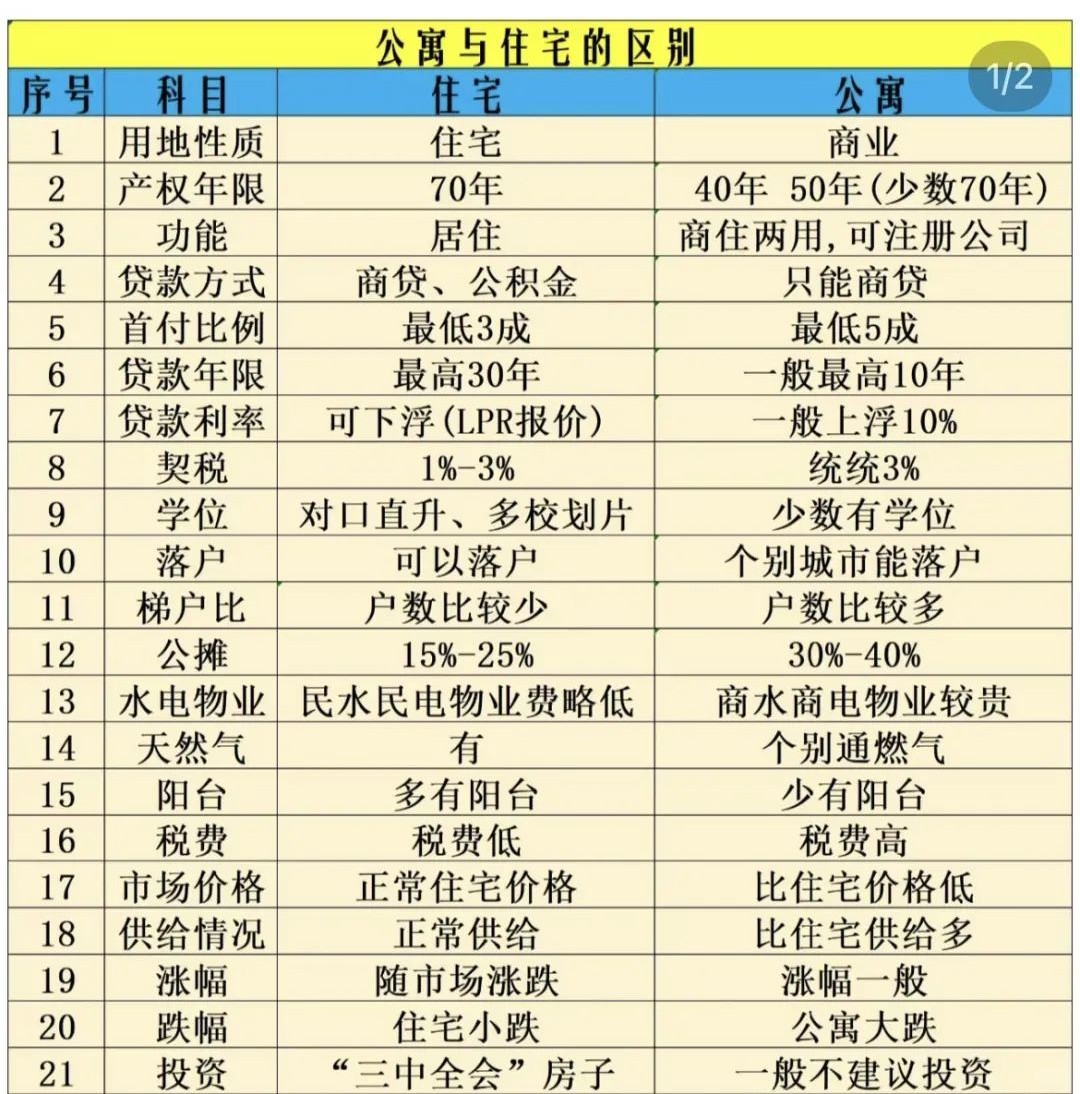 公寓与住宅的区别

1/2

| 序号 | 科目 | 住宅 | 公寓 |
|---|---|---|---|
| 1 | 用地性质 | 住宅 | 商业 |
| 2 | 产权年限 | 70年 | 40年 50年(少数70年) |
| 3 | 功能 | 居住 | 商住两用,可注册公司 |
| 4 | 贷款方式 | 商贷、公积金 | 只能商贷 |
| 5 | 首付比例 | 最低3成 | 最低5成 |
| 6 | 贷款年限 | 最高30年 | 一般最高10年 |
| 7 | 贷款利率 | 可下浮(LPR报价) | 一般上浮10% |
| 8 | 契税 | 1%-3% | 统统3% |
| 9 | 学位 | 对口直升、多校划片 | 少数有学位 |
| 10 | 落户 | 可以落户 | 个别城市能落户 |
| 11 | 梯户比 | 户数比较少 | 户数比较多 |
| 12 | 公摊 | 15%-25% | 30%-40% |
| 13 | 水电物业 | 民水民电物业费略低 | 商水商电物业较贵 |
| 14 | 天然气 | 有 | 个别通燃气 |
| 15 | 阳台 | 多有阳台 | 少有阳台 |
| 16 | 税费 | 税费低 | 税费高 |
| 17 | 市场价格 | 正常住宅价格 | 比住宅价格低 |
| 18 | 供给情况 | 正常供给 | 比住宅供给多 |
| 19 | 涨幅 | 随市场涨跌 | 涨幅一般 |
| 20 | 跌幅 | 住宅小跌 | 公寓大跌 |
| 21 | 投资 | “三中全会”房子 | 一般不建议投资 |